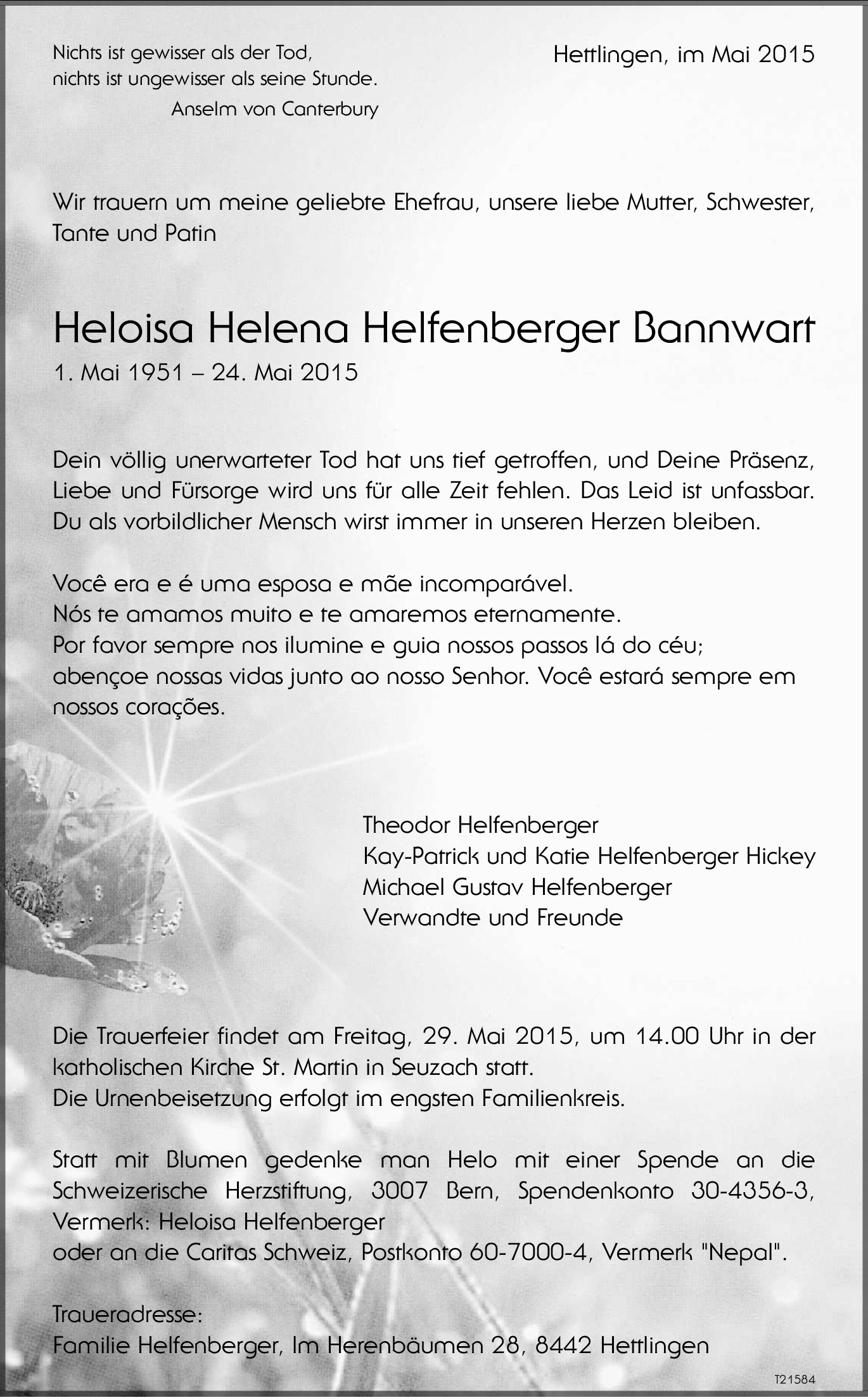 Nichts ist gewisser als der Tod,
nichts ist ungewisser als seine Stunde.
Anselm von Canterbury

Hettlingen, im Mai 2015

Wir trauern um meine geliebte Ehefrau, unsere liebe Mutter, Schwester, Tante und Patin

Heloisa Helena Helfenberger Bannwart
1. Mai 1951 – 24. Mai 2015

Dein völlig unerwarteter Tod hat uns tief getroffen, und Deine Präsenz, Liebe und Fürsorge wird uns für alle Zeit fehlen. Das Leid ist unfassbar. Du als vorbildlicher Mensch wirst immer in unseren Herzen bleiben.

Você era e é uma esposa e mãe incomparável.
Nós te amamos muito e te amaremos eternamente.
Por favor sempre nos ilumine e guia nossos passos lá do céu;
abençoe nossas vidas junto ao nosso Senhor. Você estará sempre em nossos corações.

Theodor Helfenberger
Kay-Patrick und Katie Helfenberger Hickey
Michael Gustav Helfenberger
Verwandte und Freunde

Die Trauerfeier findet am Freitag, 29. Mai 2015, um 14.00 Uhr in der katholischen Kirche St. Martin in Seuzach statt.
Die Urnenbeisetzung erfolgt im engsten Familienkreis.

Statt mit Blumen gedenke man Helo mit einer Spende an die Schweizerische Herzstiftung, 3007 Bern, Spendenkonto 30-4356-3, Vermerk: Heloisa Helfenberger
oder an die Caritas Schweiz, Postkonto 60-7000-4, Vermerk "Nepal".

Traueradresse:
Familie Helfenberger, Im Herenbäumen 28, 8442 Hettlingen

T21584